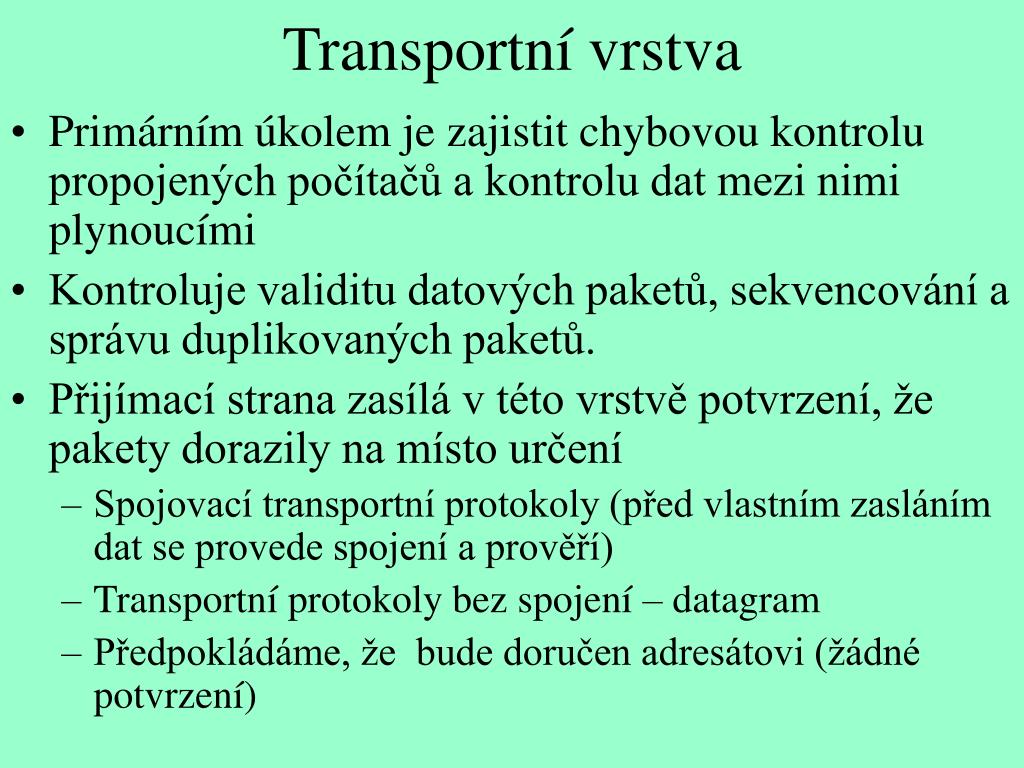 Transportní vrstva

• Primárním úkolem je zajistit chybovou kontrolu propojených počítačů a kontrolu dat mezi nimi plynoucími
• Kontroluje validitu datových paketů, sekvencování a správu duplikovaných paketů.
• Přijímací strana zasílá v této vrstvě potvrzení, že pakety dorazily na místo určení
  – Spojovací transportní protokoly (před vlastním zasláním dat se provede spojení a prověří)
  – Transportní protokoly bez spojení – datagram
  – Předpokládáme, že bude doručen adresátovi (žádné potvrzení)